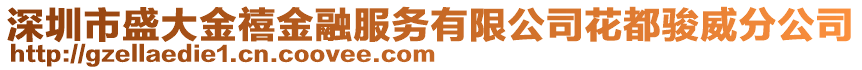 深圳市盛大金禧金融服务有限公司花都骏威分公司
http://gzellaedie1.cn.coovee.com